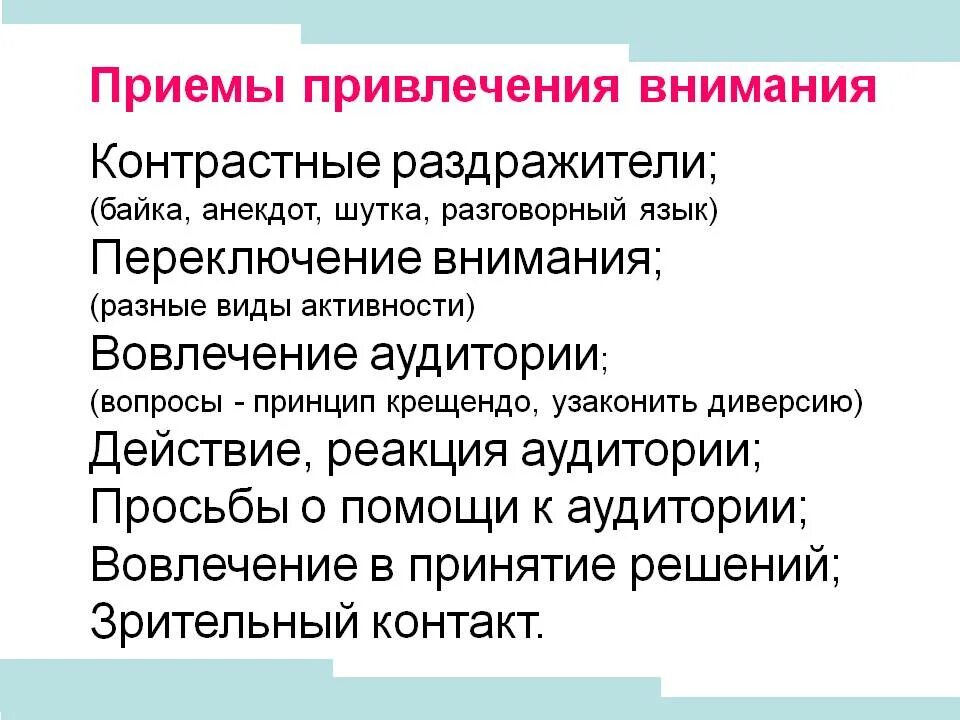 Приемы привлечения внимания

Контрастные раздражители;
(байка, анекдот, шутка, разговорный язык)
Переключение внимания;
(разные виды активности)
Вовлечение аудитории;
(вопросы - принцип крещендо, узаконить диверсию)
Действие, реакция аудитории;
Просьбы о помощи к аудитории;
Вовлечение в принятие решений;
Зрительный контакт.